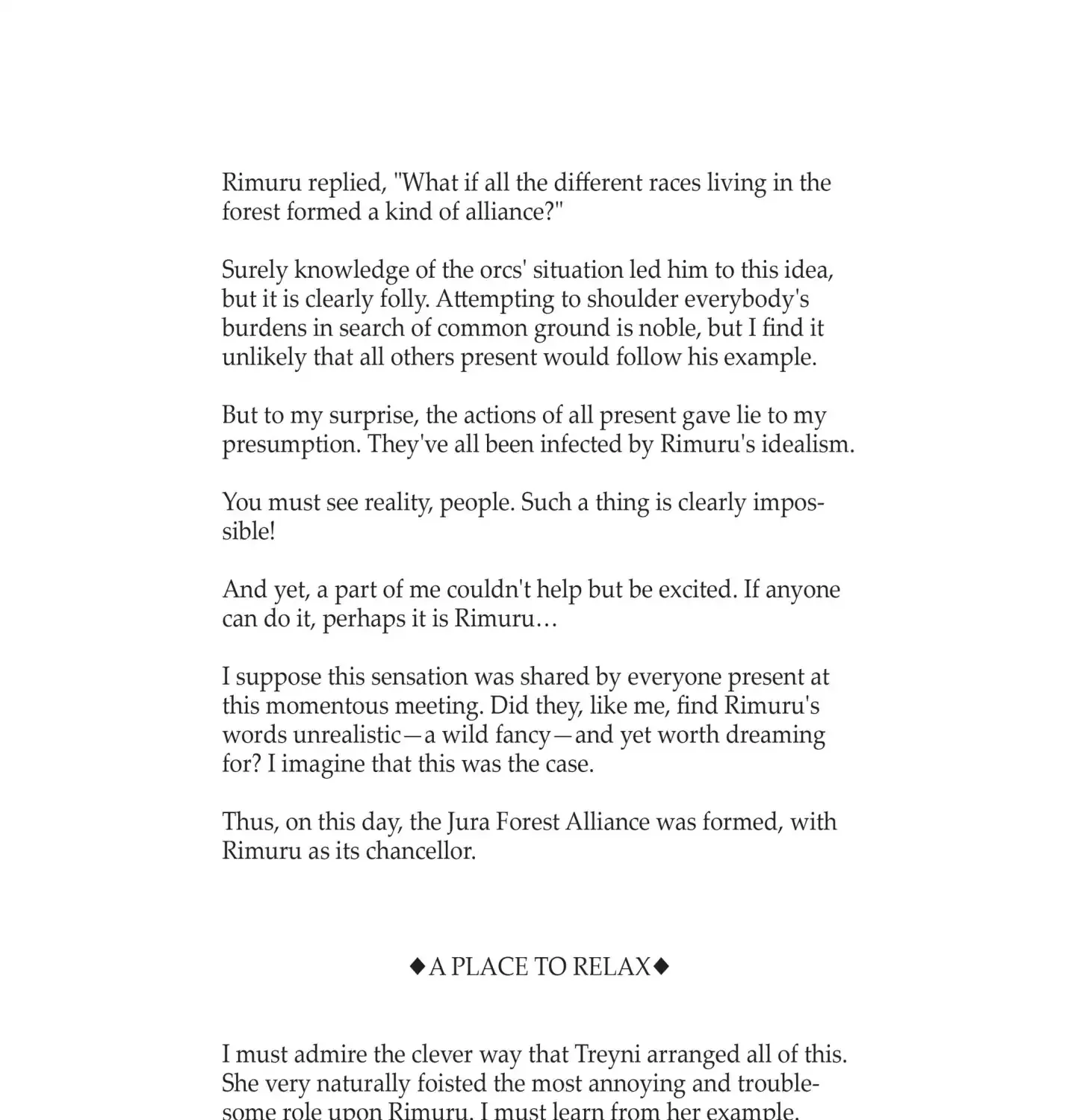 Rimuru replied, "What if all the different races living in the forest formed a kind of alliance?"

Surely knowledge of the orcs' situation led him to this idea, but it is clearly folly. Attempting to shoulder everybody's burdens in search of common ground is noble, but I find it unlikely that all others present would follow his example.

But to my surprise, the actions of all present gave lie to my presumption. They've all been infected by Rimuru's idealism.

You must see reality, people. Such a thing is clearly impossible!

And yet, a part of me couldn't help but be excited. If anyone can do it, perhaps it is Rimuru…

I suppose this sensation was shared by everyone present at this momentous meeting. Did they, like me, find Rimuru's words unrealistic—a wild fancy—and yet worth dreaming for? I imagine that this was the case.

Thus, on this day, the Jura Forest Alliance was formed, with Rimuru as its chancellor.

◆A PLACE TO RELAX◆

I must admire the clever way that Treyni arranged all of this. She very naturally foisted the most annoying and troublesome role upon Rimuru. I must learn from her example.